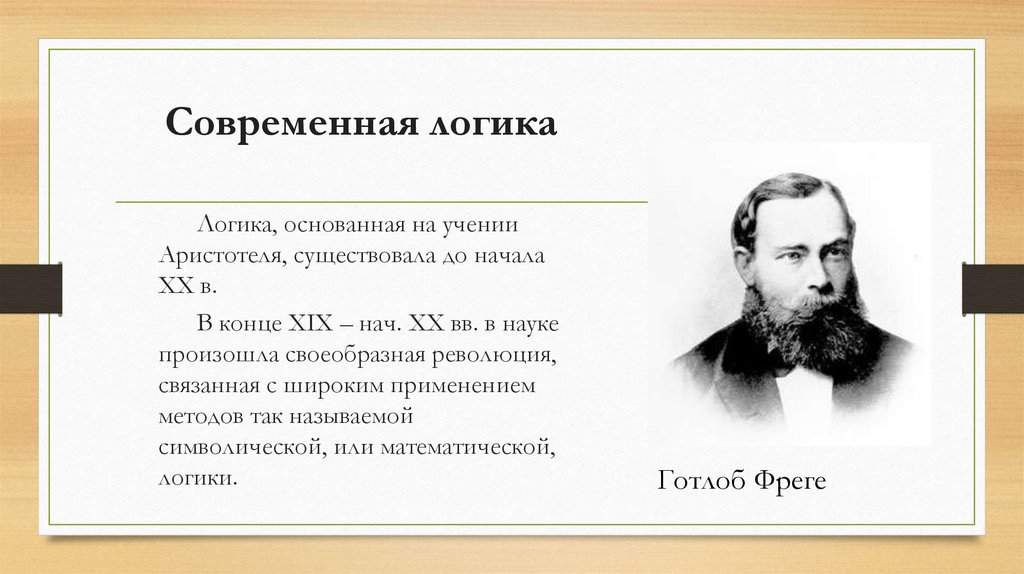 Современная логика

Логика, основанная на учении Аристотеля, существовала до начала XX в.

В конце XIX – нач. XX вв. в науке произошла своеобразная революция, связанная с широким применением методов так называемой символической, или математической, логики.

Готлоб Фреге